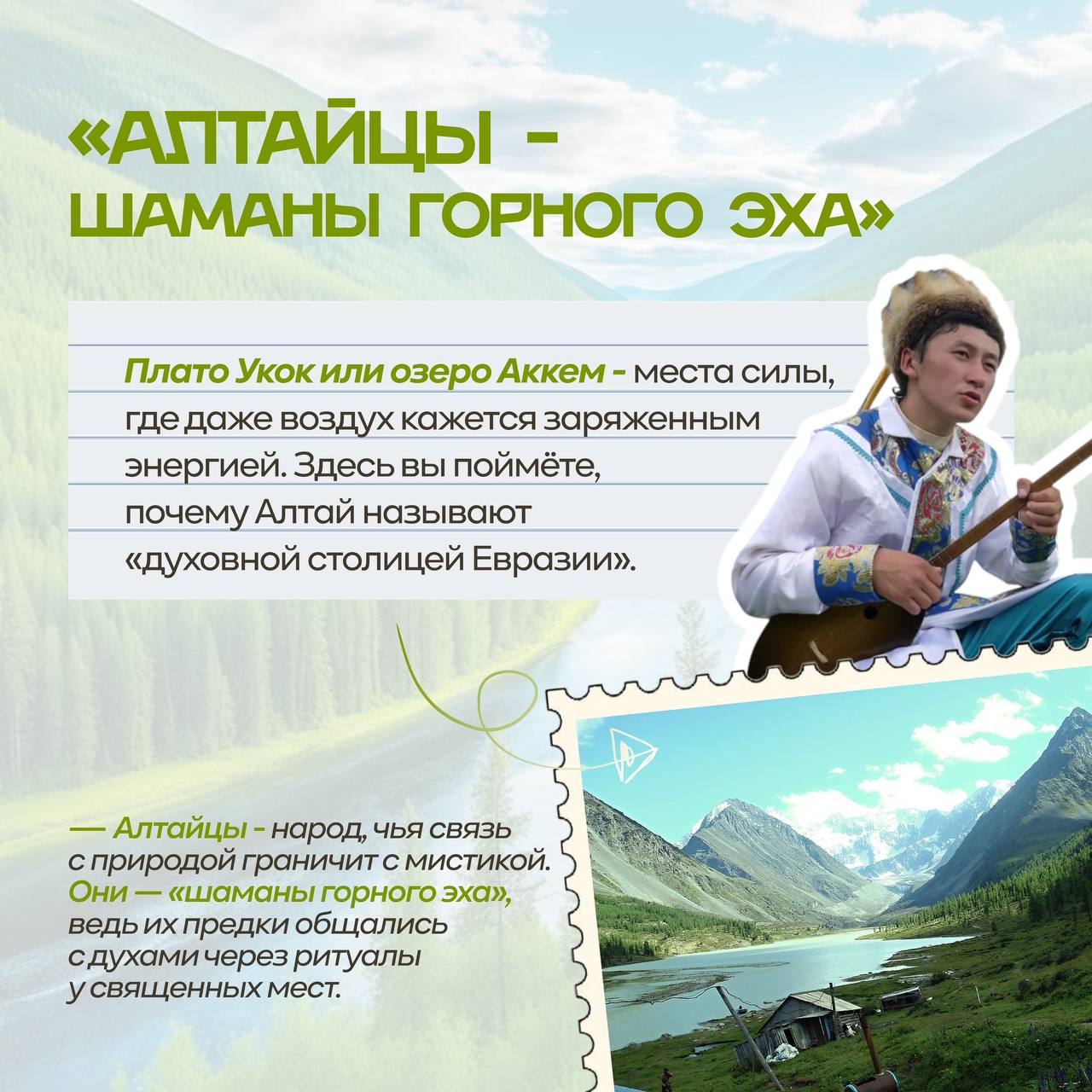 «АЛТАЙЦЫ - ШАМАНЫ ГОРНОГО ЭХА»

Плато Укок или озеро Аккем - места силы, где даже воздух кажется заряженным энергией. Здесь вы поймёте, почему Алтай называют «духовной столицей Евразии».

— Алтайцы - народ, чья связь с природой граничит с мистикой. Они — «шаманы горного эха», ведь их предки общались с духами через ритуалы у священных мест.